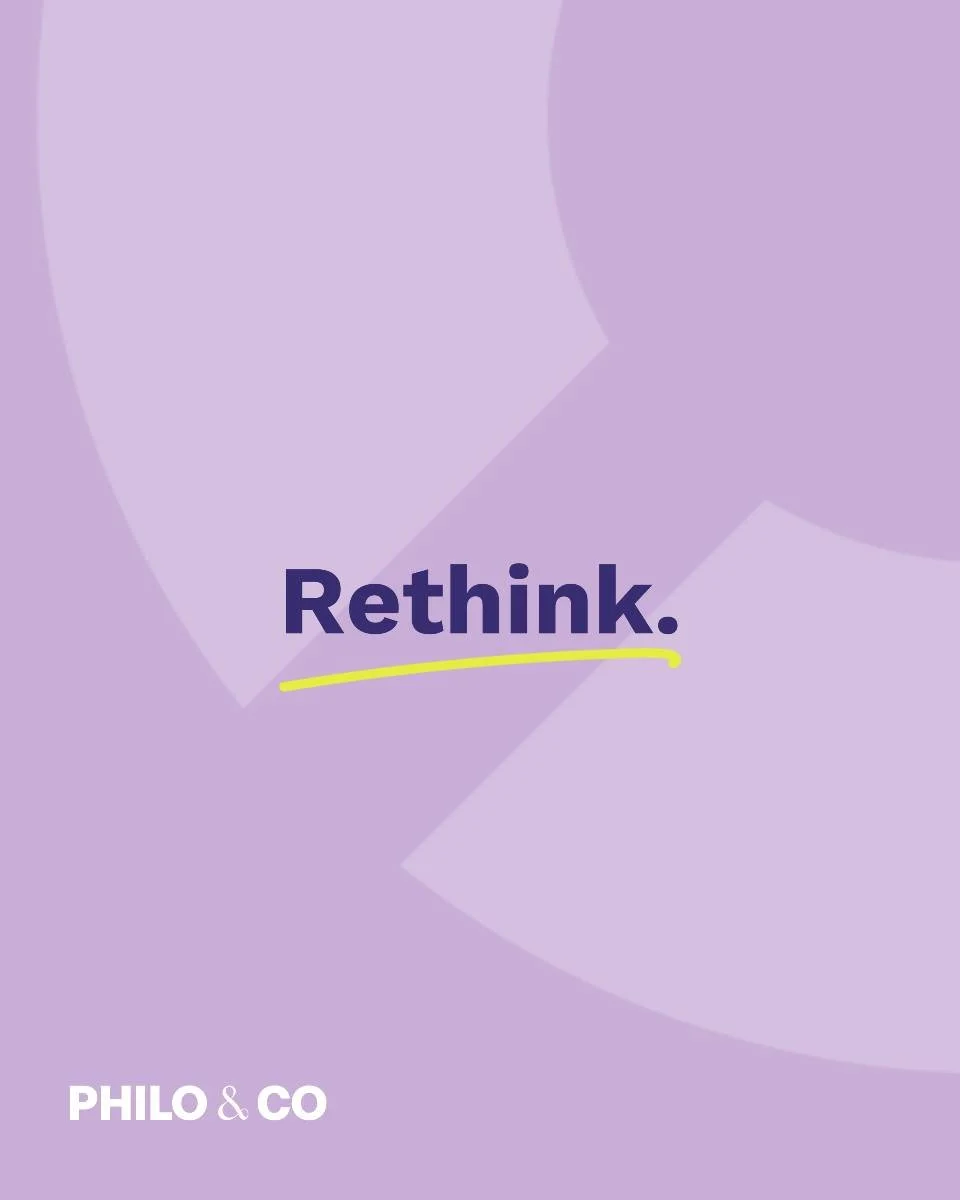 Rethink.

PHILO & CO